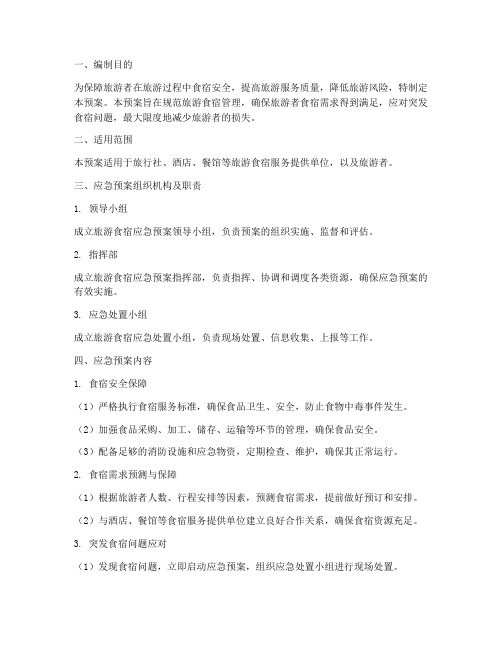 一、编制目的

为保障旅游者在旅游过程中食宿安全，提高旅游服务质量，降低旅游风险，特制定本预案。本预案旨在规范旅游食宿管理，确保旅游者食宿需求得到满足，应对突发食宿问题，最大限度地减少旅游者的损失。

二、适用范围

本预案适用于旅行社、酒店、餐馆等旅游食宿服务提供单位，以及旅游者。

三、应急预案组织机构及职责

1. 领导小组

成立旅游食宿应急预案领导小组，负责预案的组织实施、监督和评估。

2. 指挥部

成立旅游食宿应急预案指挥部，负责指挥、协调和调度各类资源，确保应急预案的有效实施。

3. 应急处置小组

成立旅游食宿应急处置小组，负责现场处置、信息收集、上报等工作。

四、应急预案内容

1. 食宿安全保障

（1）严格执行食宿服务标准，确保食品卫生、安全，防止食物中毒事件发生。

（2）加强食品采购、加工、储存、运输等环节的管理，确保食品安全。

（3）配备足够的消防设施和应急物资，定期检查、维护，确保其正常运行。

2. 食宿需求预测与保障

（1）根据旅游者人数、行程安排等因素，预测食宿需求，提前做好预订和安排。

（2）与酒店、餐馆等食宿服务提供单位建立良好合作关系，确保食宿资源充足。

3. 突发食宿问题应对

（1）发现食宿问题，立即启动应急预案，组织应急处置小组进行现场处置。